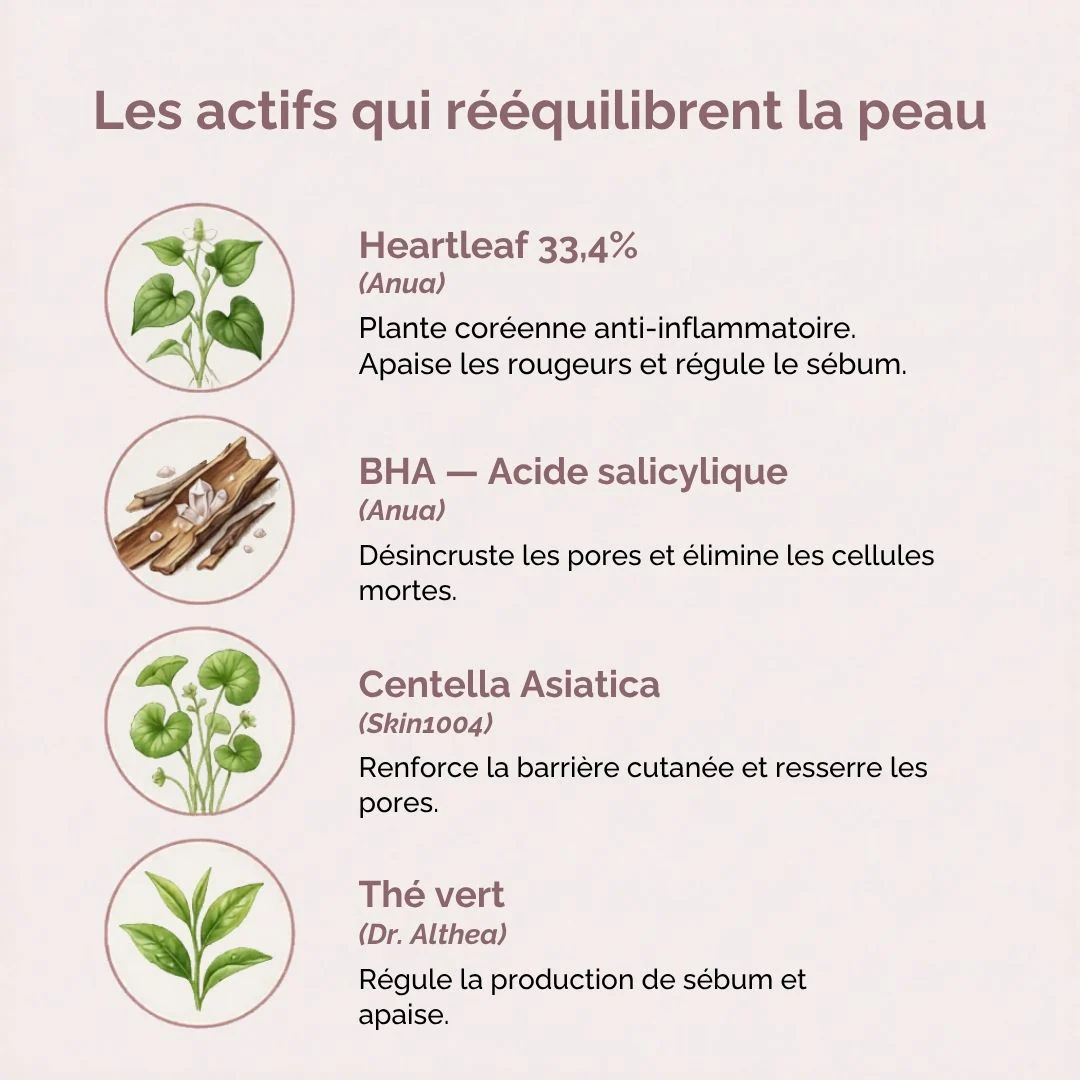 Les actifs qui rééquilibrent la peau

Heartleaf 33,4%
(Anua)
Plante coréenne anti-inflammatoire. Apaise les rougeurs et régule le sébum.

BHA — Acide salicylique
(Anua)
Désincruste les pores et élimine les cellules mortes.

Centella Asiatica
(Skin1004)
Renforce la barrière cutanée et resserre les pores.

Thé vert
(Dr. Althea)
Régule la production de sébum et apaise.